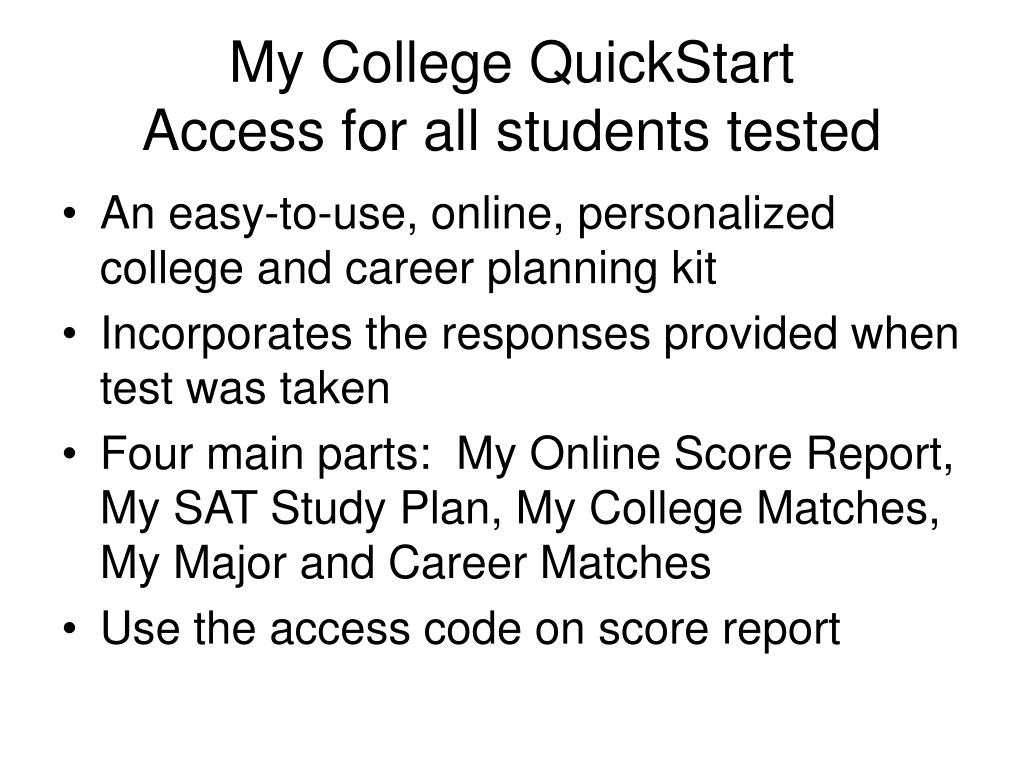 My College QuickStart
Access for all students tested

• An easy-to-use, online, personalized college and career planning kit
• Incorporates the responses provided when test was taken
• Four main parts: My Online Score Report, My SAT Study Plan, My College Matches, My Major and Career Matches
• Use the access code on score report